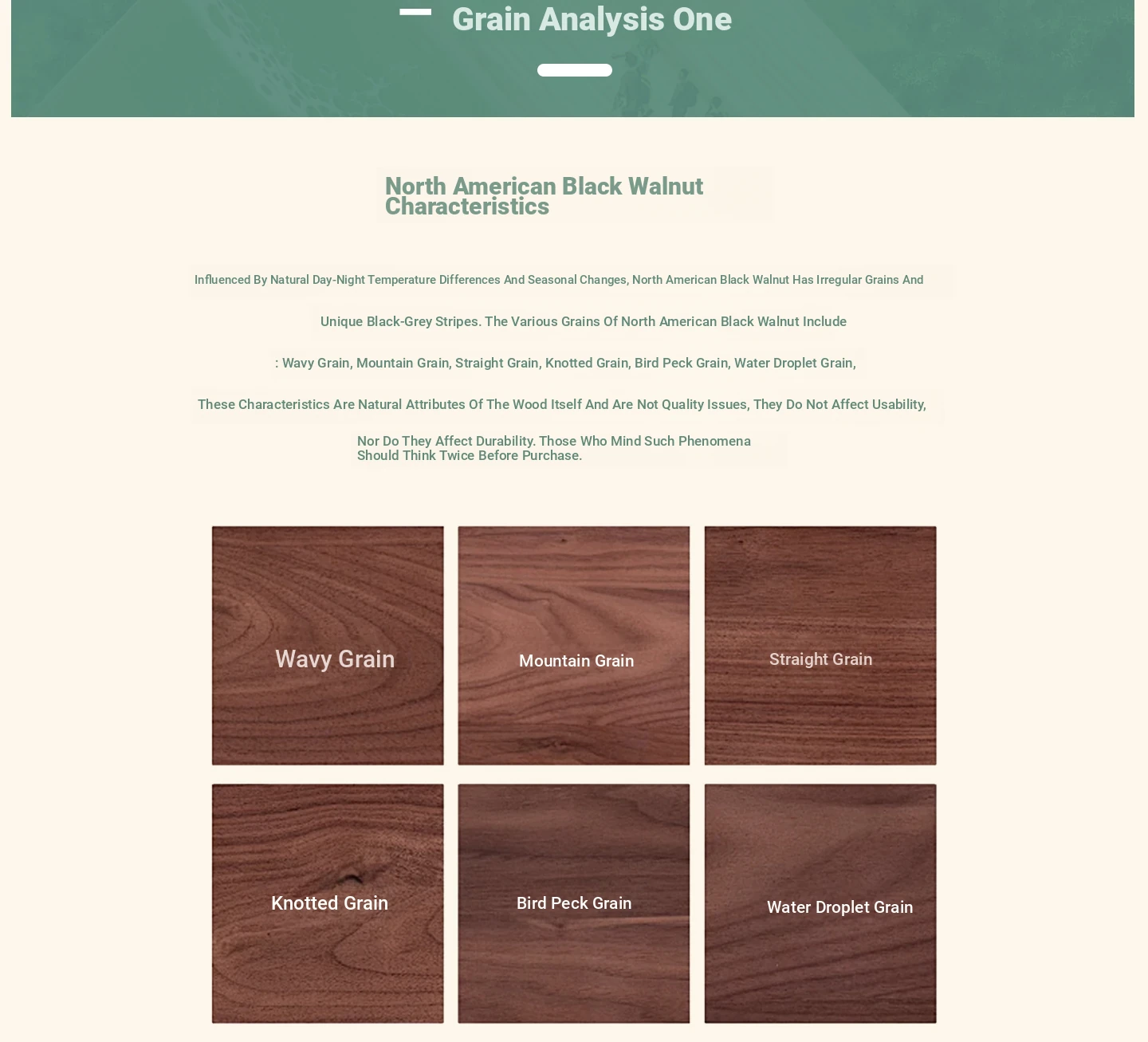 Grain Analysis One

North American Black Walnut Characteristics

Influenced By Natural Day-Night Temperature Differences And Seasonal Changes, North American Black Walnut Has Irregular Grains And

Unique Black-Grey Stripes. The Various Grains Of North American Black Walnut Include

: Wavy Grain, Mountain Grain, Straight Grain, Knotted Grain, Bird Peck Grain, Water Droplet Grain,

These Characteristics Are Natural Attributes Of The Wood Itself And Are Not Quality Issues, They Do Not Affect Usability,

Nor Do They Affect Durability. Those Who Mind Such Phenomena Should Think Twice Before Purchase.

Wavy Grain

Mountain Grain

Straight Grain

Knotted Grain

Bird Peck Grain

Water Droplet Grain